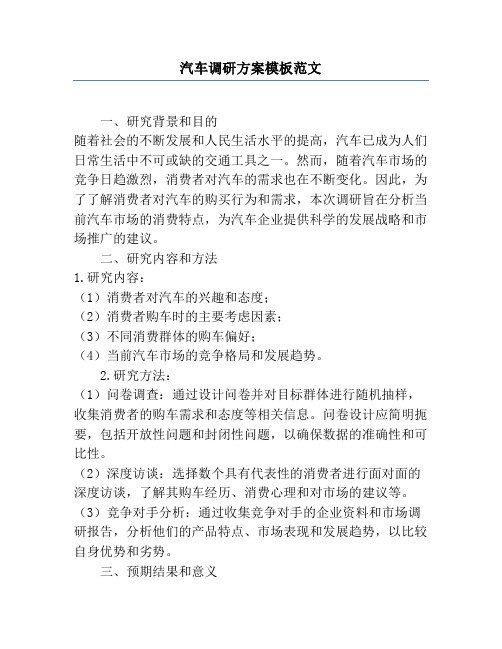 汽车调研方案模板范文

一、研究背景和目的

随着社会的不断发展和人民生活水平的提高，汽车已成为人们日常生活中不可或缺的交通工具之一。然而，随着汽车市场的竞争日趋激烈，消费者对汽车的需求也在不断变化。因此，为了了解消费者对汽车的购买行为和需求，本次调研旨在分析当前汽车市场的消费特点，为汽车企业提供科学的发展战略和市场推广的建议。

二、研究内容和方法

1.研究内容：

（1）消费者对汽车的兴趣和态度；

（2）消费者购车时的主要考虑因素；

（3）不同消费群体的购车偏好；

（4）当前汽车市场的竞争格局和发展趋势。

2.研究方法：

（1）问卷调查：通过设计问卷并对目标群体进行随机抽样，收集消费者的购车需求和态度等相关信息。问卷设计应简明扼要，包括开放性问题和封闭性问题，以确保数据的准确性和可比性。

（2）深度访谈：选择数个具有代表性的消费者进行面对面的深度访谈，了解其购车经历、消费心理和对市场的建议等。

（3）竞争对手分析：通过收集竞争对手的企业资料和市场调研报告，分析他们的产品特点、市场表现和发展趋势，以比较自身优势和劣势。

三、预期结果和意义